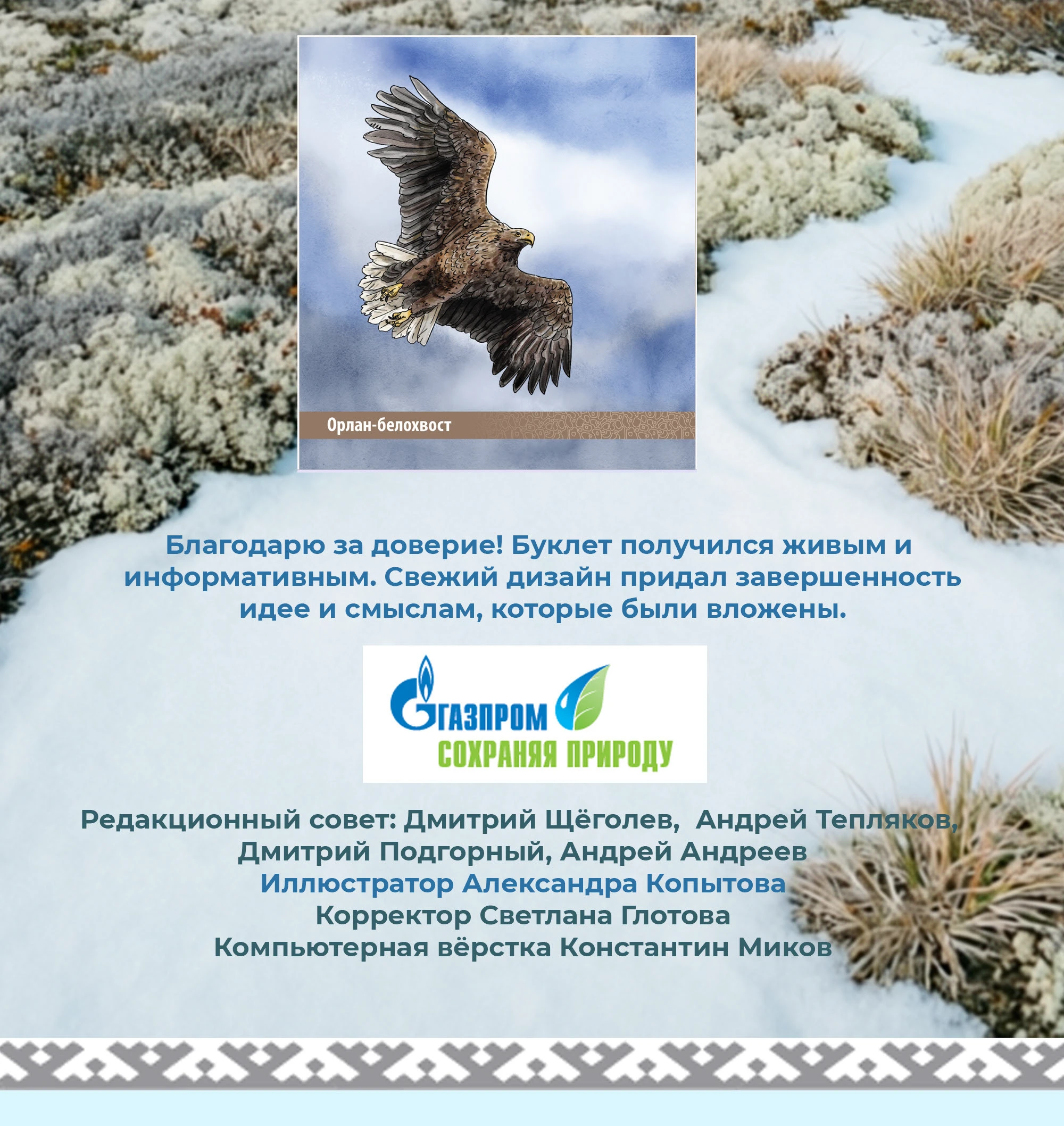 Орлан-белохвост

Благодарю за доверие! Буклет получился живым и информативным. Свежий дизайн придал завершенность идее и смыслам, которые были вложены.

ГАЗПРОМ
СОХРАНЯЯ ПРИРОДУ

Редакционный совет: Дмитрий Щёголев, Андрей Тепляков, Дмитрий Подгорный, Андрей Андреев
Иллюстратор Александра Копытова
Корректор Светлана Глотова
Компьютерная вёрстка Константин Миков